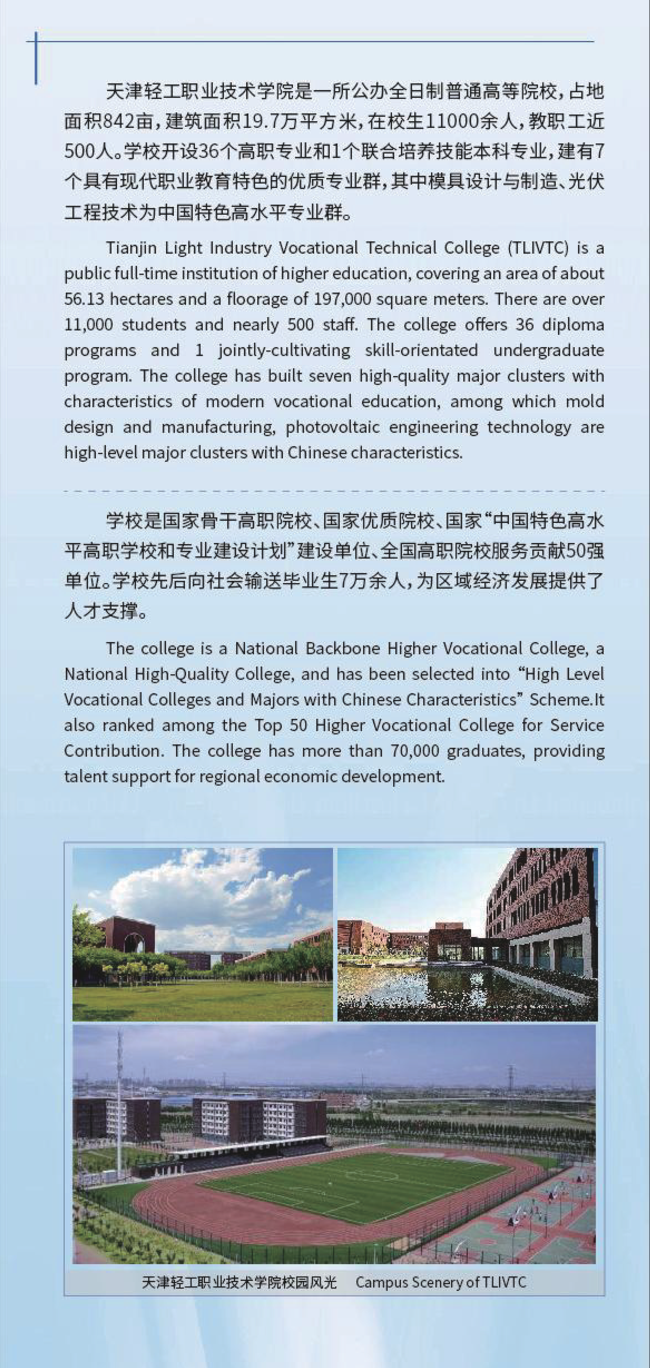 天津轻工职业技术学院是一所公办全日制普通高等院校，占地面积842亩，建筑面积19.7万平方米，在校生11000余人，教职工近500人。学校开设36个高职专业和1个联合培养技能本科专业，建有7个具有现代职业教育特色的优质专业群，其中模具设计与制造、光伏工程技术为中国特色高水平专业群。

Tianjin Light Industry Vocational Technical College (TLIVTC) is a public full-time institution of higher education, covering an area of about 56.13 hectares and a floorage of 197,000 square meters. There are over 11,000 students and nearly 500 staff. The college offers 36 diploma programs and 1 jointly-cultivating skill-orientated undergraduate program. The college has built seven high-quality major clusters with characteristics of modern vocational education, among which mold design and manufacturing, photovoltaic engineering technology are high-level major clusters with Chinese characteristics.

学校是国家骨干高职院校、国家优质院校、国家“中国特色高水平高职学校和专业建设计划”建设单位、全国高职院校服务贡献50强单位。学校先后向社会输送毕业生7万余人，为区域经济发展提供了人才支撑。

The college is a National Backbone Higher Vocational College, a National High-Quality College, and has been selected into “High Level Vocational Colleges and Majors with Chinese Characteristics” Scheme.It also ranked among the Top 50 Higher Vocational College for Service Contribution. The college has more than 70,000 graduates, providing talent support for regional economic development.

天津轻工职业技术学院校园风光 Campus Scenery of TLIVTC